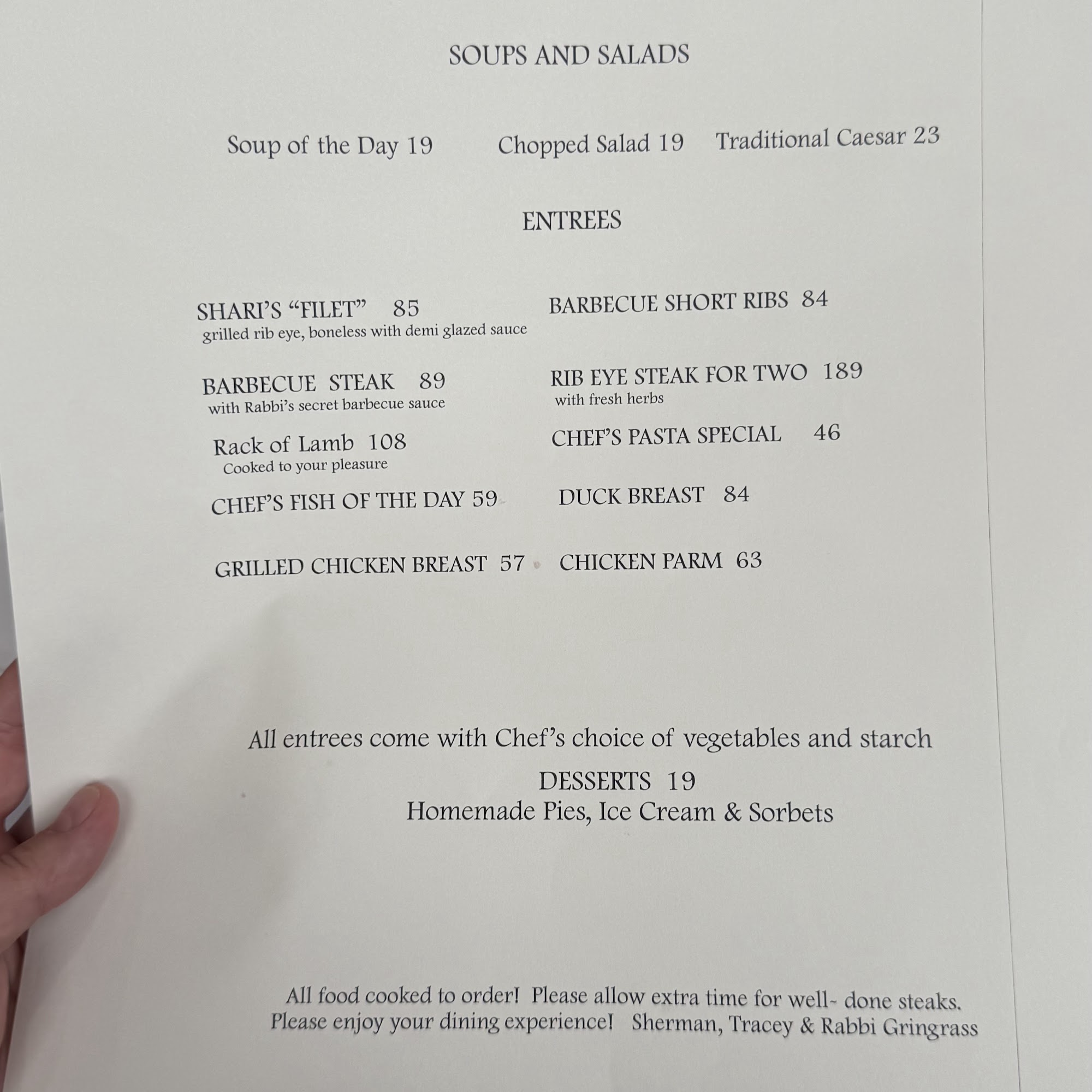 SOUPS AND SALADS

Soup of the Day 19

Chopped Salad 19

Traditional Caesar 23

ENTREES

SHARI'S "FILET" 85
grilled rib eye, boneless with demi glazed sauce

BARBECUE STEAK 89
with Rabbi's secret barbecue sauce

Rack of Lamb 108
Cooked to your pleasure

CHEF'S FISH OF THE DAY 59

GRILLED CHICKEN BREAST 57

BARBECUE SHORT RIBS 84

RIB EYE STEAK FOR TWO 189
with fresh herbs

CHEF'S PASTA SPECIAL 46

DUCK BREAST 84

CHICKEN PARM 63

All entrees come with Chef's choice of vegetables and starch

DESSERTS 19
Homemade Pies, Ice Cream & Sorbets

All food cooked to order! Please allow extra time for well- done steaks.
Please enjoy your dining experience! Sherman, Tracey & Rabbi Gringrass